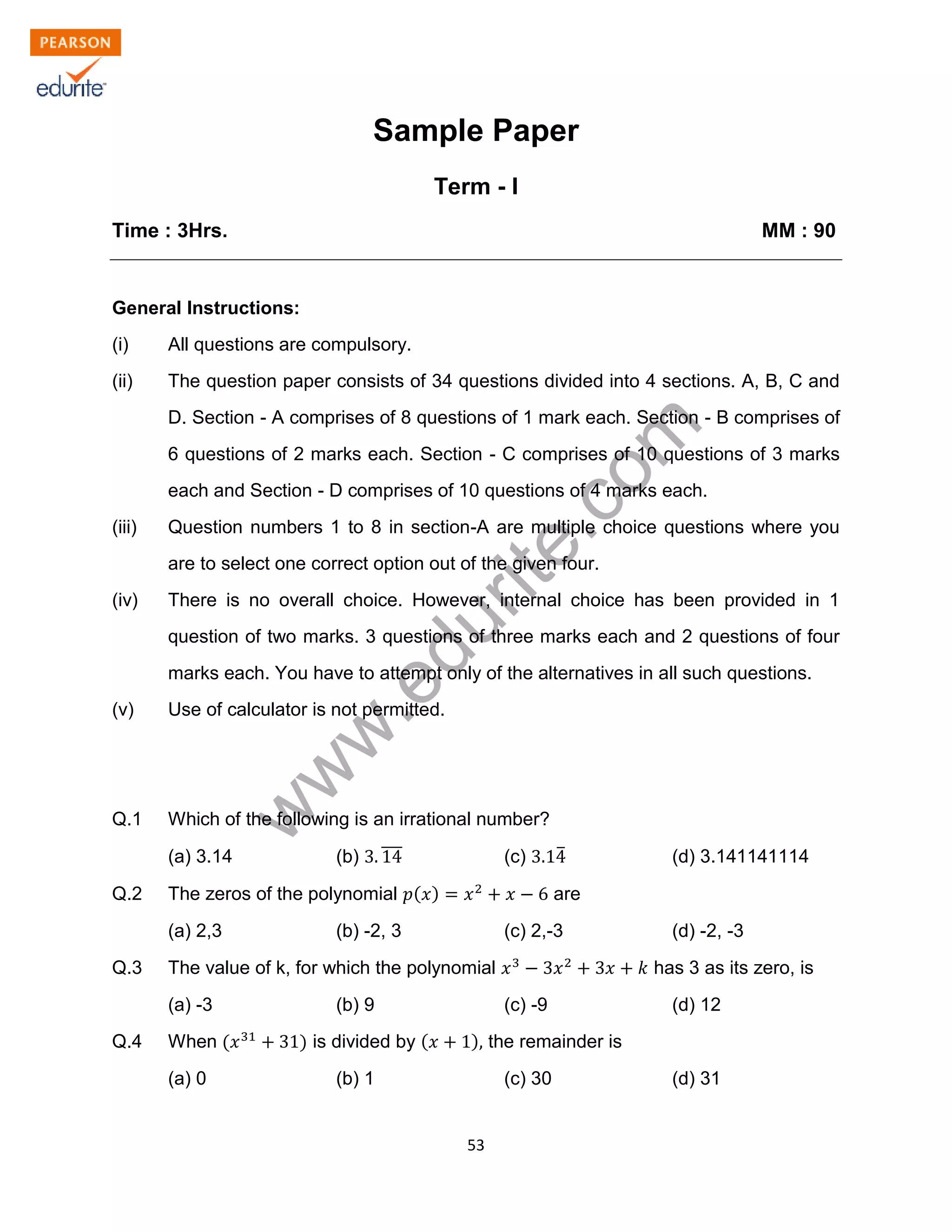 PEARSON
edurite

Sample Paper

Term - I

Time : 3Hrs. MM : 90

General Instructions:

(i) All questions are compulsory.

(ii) The question paper consists of 34 questions divided into 4 sections. A, B, C and D. Section - A comprises of 8 questions of 1 mark each. Section - B comprises of 6 questions of 2 marks each. Section - C comprises of 10 questions of 3 marks each and Section - D comprises of 10 questions of 4 marks each.

(iii) Question numbers 1 to 8 in section-A are multiple choice questions where you are to select one correct option out of the given four.

(iv) There is no overall choice. However, internal choice has been provided in 1 question of two marks. 3 questions of three marks each and 2 questions of four marks each. You have to attempt only of the alternatives in all such questions.

(v) Use of calculator is not permitted.

www.edurite.com

Q.1 Which of the following is an irrational number?

(a) 3.14 (b) $3.\overline{14}$ (c) $3.1\overline{4}$ (d) 3.141141114

Q.2 The zeros of the polynomial $p(x) = x^2 + x - 6$ are

(a) 2,3 (b) -2, 3 (c) 2,-3 (d) -2, -3

Q.3 The value of k, for which the polynomial $x^3 - 3x^2 + 3x + k$ has 3 as its zero, is

(a) -3 (b) 9 (c) -9 (d) 12

Q.4 When $(x^{31} + 31)$ is divided by $(x + 1)$, the remainder is

(a) 0 (b) 1 (c) 30 (d) 31

53